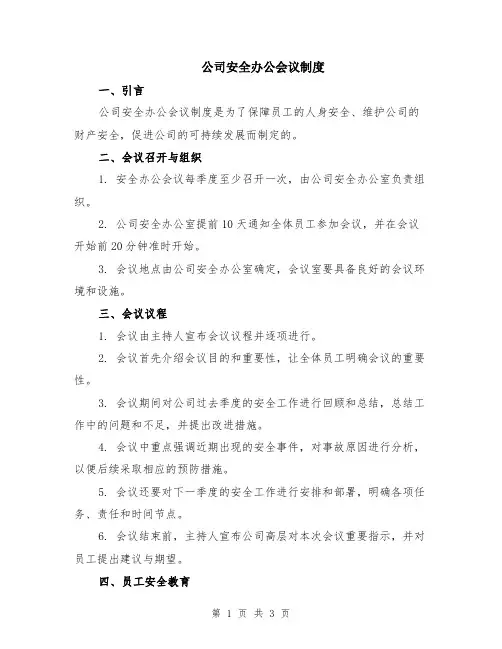 公司安全办公会议制度

一、引言

公司安全办公会议制度是为了保障员工的人身安全、维护公司的财产安全，促进公司的可持续发展而制定的。

二、会议召开与组织

1. 安全办公会议每季度至少召开一次，由公司安全办公室负责组织。

2. 公司安全办公室提前10天通知全体员工参加会议，并在会议开始前20分钟准时开始。

3. 会议地点由公司安全办公室确定，会议室要具备良好的会议环境和设施。

三、会议议程

1. 会议由主持人宣布会议议程并逐项进行。

2. 会议首先介绍会议目的和重要性，让全体员工明确会议的重要性。

3. 会议期间对公司过去季度的安全工作进行回顾和总结，总结工作中的问题和不足，并提出改进措施。

4. 会议中重点强调近期出现的安全事件，对事故原因进行分析，以便后续采取相应的预防措施。

5. 会议还要对下一季度的安全工作进行安排和部署，明确各项任务、责任和时间节点。

6. 会议结束前，主持人宣布公司高层对本次会议重要指示，并对员工提出建议与期望。

四、员工安全教育

第 1 页 共 3 页